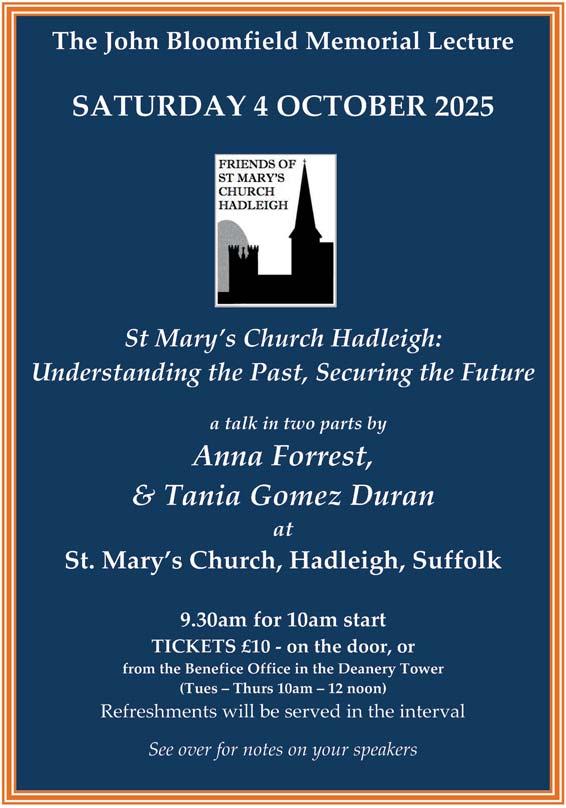 The John Bloomfield Memorial Lecture

SATURDAY 4 OCTOBER 2025

FRIENDS OF
ST MARY'S
CHURCH
HADLEIGH

St Mary's Church Hadleigh:
Understanding the Past, Securing the Future

a talk in two parts by

Anna Forrest,
& Tania Gomez Duran
at
St. Mary's Church, Hadleigh, Suffolk

9.30am for 10am start
TICKETS £10 - on the door, or
from the Benefice Office in the Deanery Tower
(Tues – Thurs 10am – 12 noon)
Refreshments will be served in the interval

See over for notes on your speakers